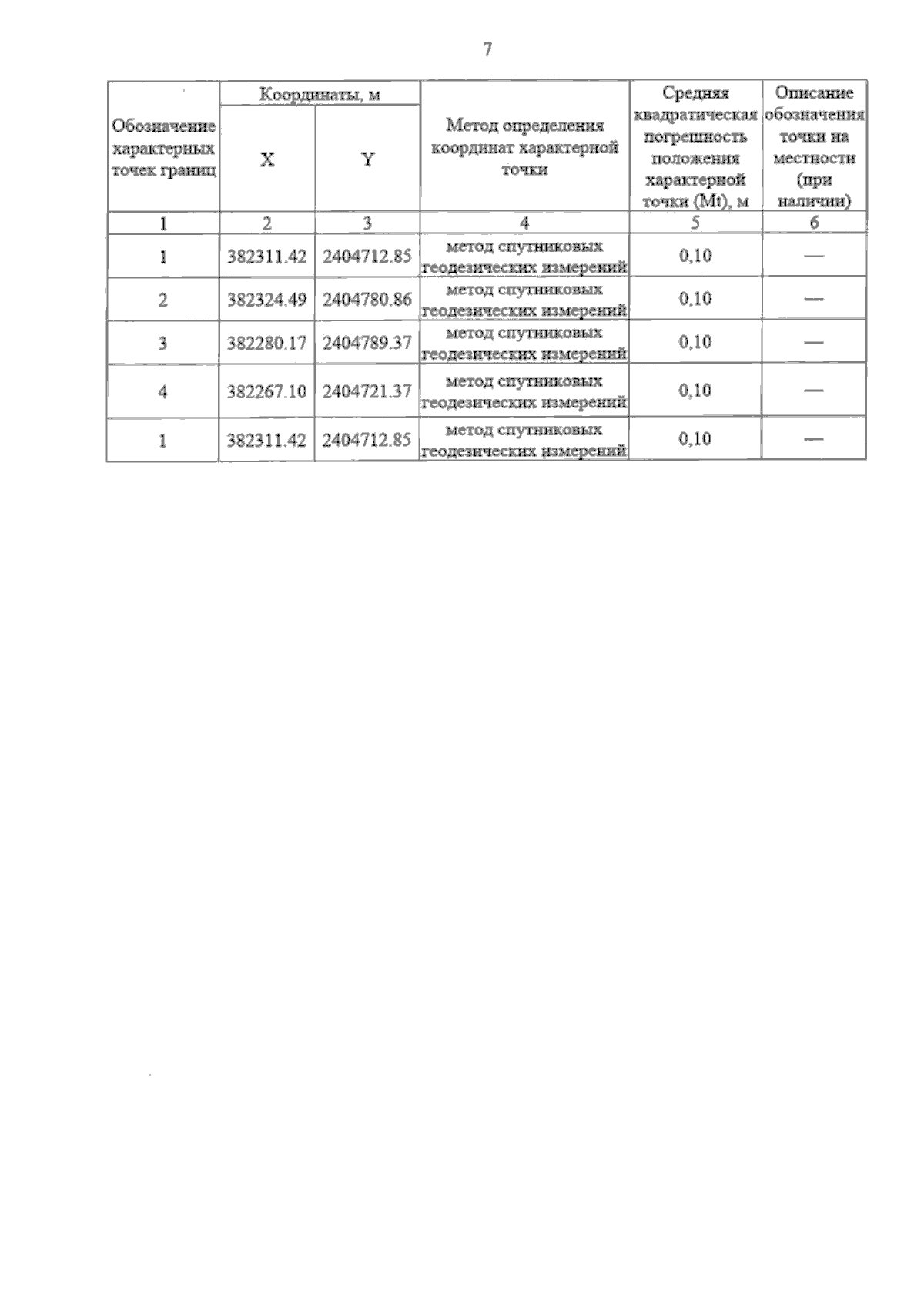 7

| Обозначение характерных точек границ | Координаты, м |  | Метод определения координат характерной точки | Средняя квадратическая погрешность положения характерной точки (Mt), м | Описание обозначения точки на местности (при наличии) |
|---|---|---|---|---|---|
|  | X | Y |  |  |  |
| 1 | 2 | 3 | 4 | 5 | 6 |
| 1 | 382311.42 | 2404712.85 | метод спутниковых геодезических измерений | 0,10 | — |
| 2 | 382324.49 | 2404780.86 | метод спутниковых геодезических измерений | 0,10 | — |
| 3 | 382280.17 | 2404789.37 | метод спутниковых геодезических измерений | 0,10 | — |
| 4 | 382267.10 | 2404721.37 | метод спутниковых геодезических измерений | 0,10 | — |
| 1 | 382311.42 | 2404712.85 | метод спутниковых геодезических измерений | 0,10 | — |